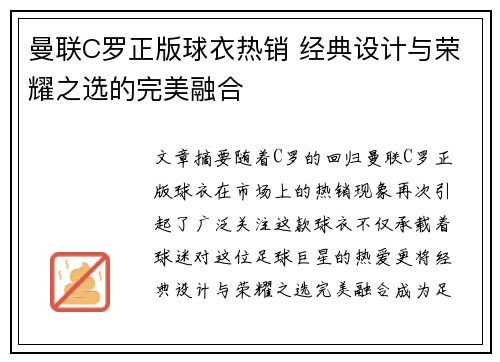 曼联C罗正版球衣热销 经典设计与荣耀之选的完美融合

文章摘要随着C罗的回归曼联C罗正版球衣在市场上的热销现象再次引起了广泛关注这款球衣不仅承载着球迷对这位足球巨星的热爱更将经典设计与荣耀之选完美融合成为足